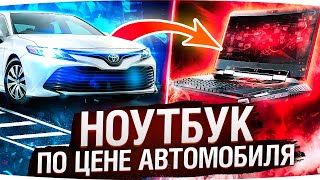 НОУТБУК
ПО ЦЕНЕ АВТОМОБИЛЯ